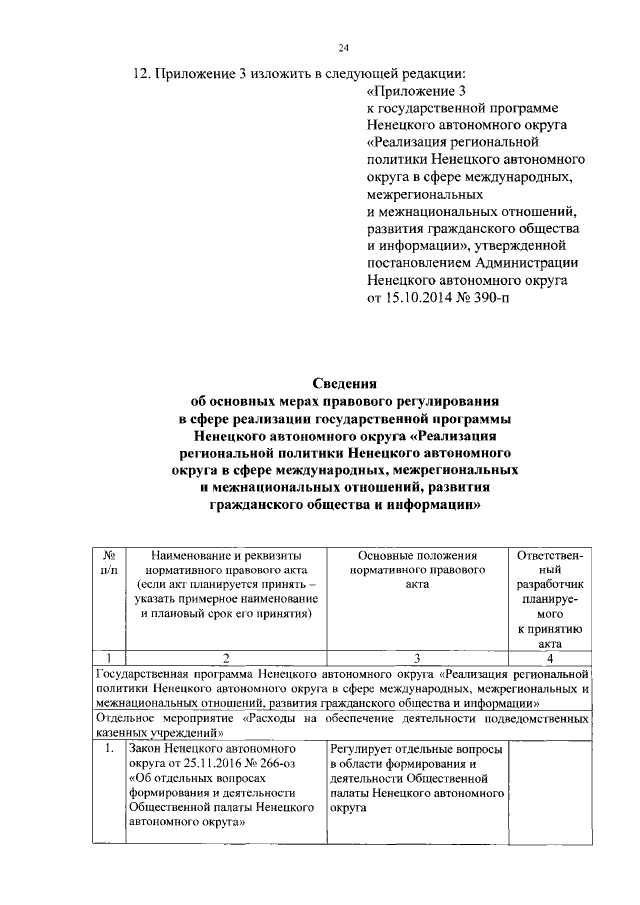 24

12. Приложение 3 изложить в следующей редакции:

«Приложение 3
к государственной программе Ненецкого автономного округа «Реализация региональной политики Ненецкого автономного округа в сфере международных, межрегиональных и межнациональных отношений, развития гражданского общества и информации», утвержденной постановлением Администрации Ненецкого автономного округа от 15.10.2014 № 390-п

Сведения
об основных мерах правового регулирования в сфере реализации государственной программы Ненецкого автономного округа «Реализация региональной политики Ненецкого автономного округа в сфере международных, межрегиональных и межнациональных отношений, развития гражданского общества и информации»

| № п/п | Наименование и реквизиты нормативного правового акта (если акт планируется принять – указать примерное наименование и плановый срок его принятия) | Основные положения нормативного правового акта | Ответственный разработчик планируемого к принятию акта |
|---|---|---|---|
| 1 | 2 | 3 | 4 |
| Государственная программа Ненецкого автономного округа «Реализация региональной политики Ненецкого автономного округа в сфере международных, межрегиональных и межнациональных отношений, развития гражданского общества и информации» | | | |
| Отдельное мероприятие «Расходы на обеспечение деятельности подведомственных казенных учреждений» | | | |
| 1. | Закон Ненецкого автономного округа от 25.11.2016 № 266-оз «Об отдельных вопросах формирования и деятельности Общественной палаты Ненецкого автономного округа» | Регулирует отдельные вопросы в области формирования и деятельности Общественной палаты Ненецкого автономного округа | |